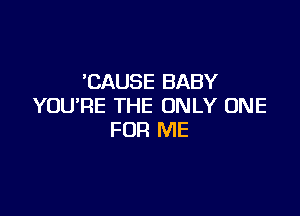 'CAUSE BABY
YOU'RE THE ONLY ONE
FOR ME